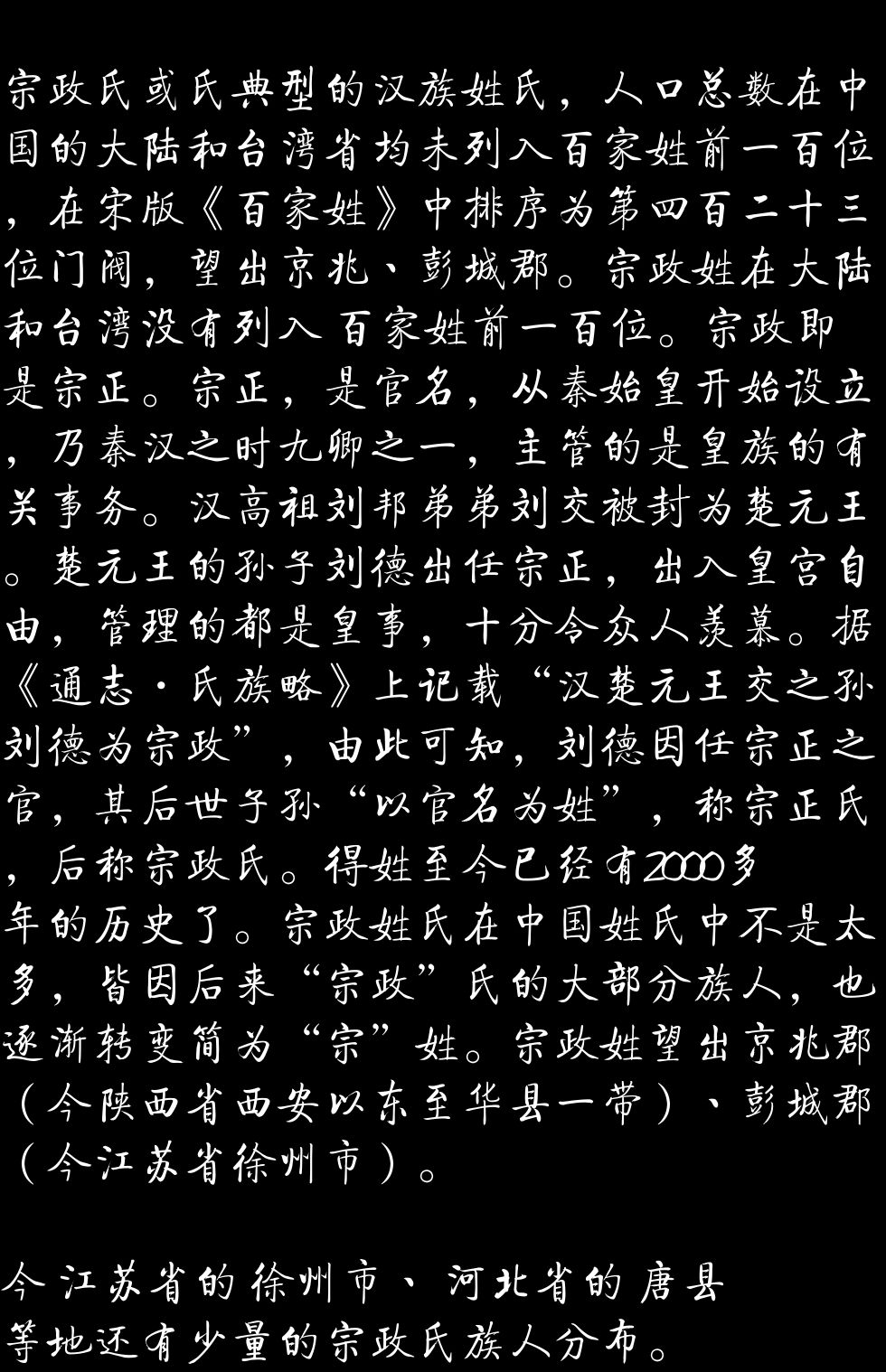 宗政氏或氏典型的汉族姓氏，人口总数在中国的大陆和台湾省均未列入百家姓前一百位，在宋版《百家姓》中排序为第四百二十三位门阀，望出京兆、彭城郡。宗政姓在大陆和台湾没有列入百家姓前一百位。宗政即是宗正。宗正，是官名，从秦始皇开始设立，乃秦汉之时九卿之一，主管的是皇族的有关事务。汉高祖刘邦弟弟刘交被封为楚元王。楚元王的孙子刘德出任宗正，出入皇宫自由，管理的都是皇事，十分令众人羡慕。据《通志·氏族略》上记载“汉楚元王交之孙刘德为宗政”，由此可知，刘德因任宗正之官，其后世子孙“以官名为姓”，称宗正氏，后称宗政氏。得姓至今已经有2000多年的历史了。宗政姓氏在中国姓氏中不是太多，皆因后来“宗政”氏的大部分族人，也逐渐转变简为“宗”姓。宗政姓望出京兆郡（今陕西省西安以东至华县一带）、彭城郡（今江苏省徐州市）。

今江苏省的徐州市、河北省的唐县等地还有少量的宗政氏族人分布。